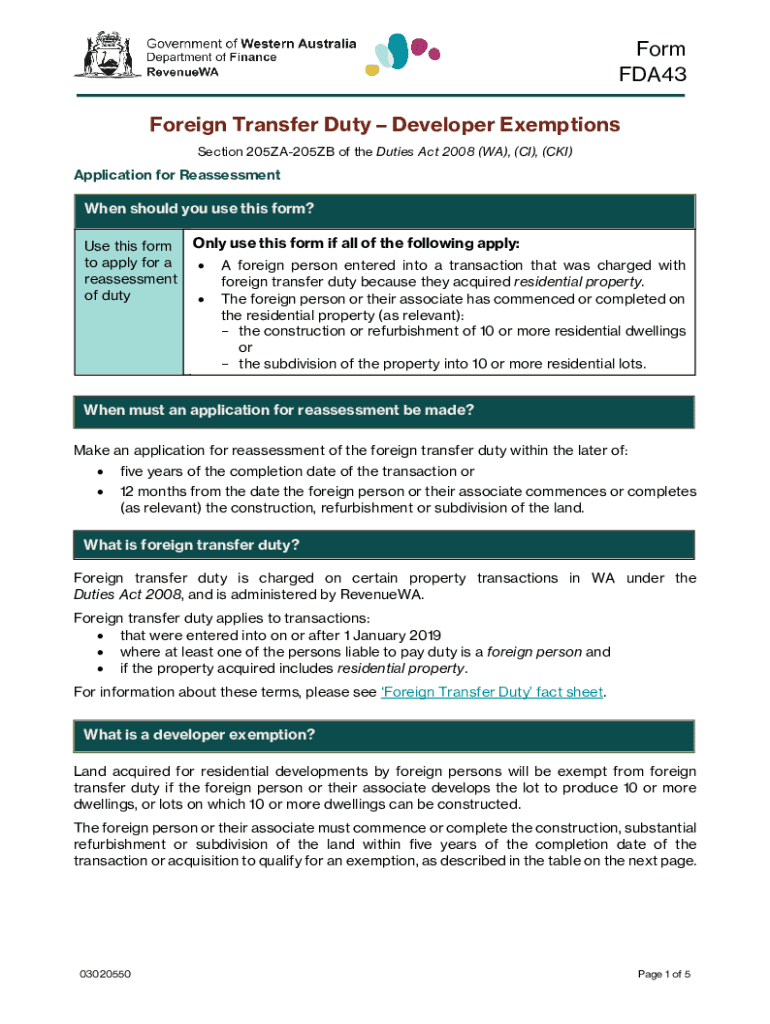 Government of Western Australia
Department of Finance
RevenueWA

Form
FDA43

Foreign Transfer Duty – Developer Exemptions

Section 205ZA-205ZB of the Duties Act 2008 (WA), (CI), (CKI)

Application for Reassessment

When should you use this form?

Use this form to apply for a reassessment of duty

Only use this form if all of the following apply:
• A foreign person entered into a transaction that was charged with foreign transfer duty because they acquired residential property.
• The foreign person or their associate has commenced or completed on the residential property (as relevant):
– the construction or refurbishment of 10 or more residential dwellings or
– the subdivision of the property into 10 or more residential lots.

When must an application for reassessment be made?

Make an application for reassessment of the foreign transfer duty within the later of:
• five years of the completion date of the transaction or
• 12 months from the date the foreign person or their associate commences or completes (as relevant) the construction, refurbishment or subdivision of the land.

What is foreign transfer duty?

Foreign transfer duty is charged on certain property transactions in WA under the Duties Act 2008, and is administered by RevenueWA.

Foreign transfer duty applies to transactions:
• that were entered into on or after 1 January 2019
• where at least one of the persons liable to pay duty is a foreign person and
• if the property acquired includes residential property.

For information about these terms, please see 'Foreign Transfer Duty' fact sheet.

What is a developer exemption?

Land acquired for residential developments by foreign persons will be exempt from foreign transfer duty if the foreign person or their associate develops the lot to produce 10 or more dwellings, or lots on which 10 or more dwellings can be constructed.

The foreign person or their associate must commence or complete the construction, substantial refurbishment or subdivision of the land within five years of the completion date of the transaction or acquisition to qualify for an exemption, as described in the table on the next page.

03020550

Page 1 of 5